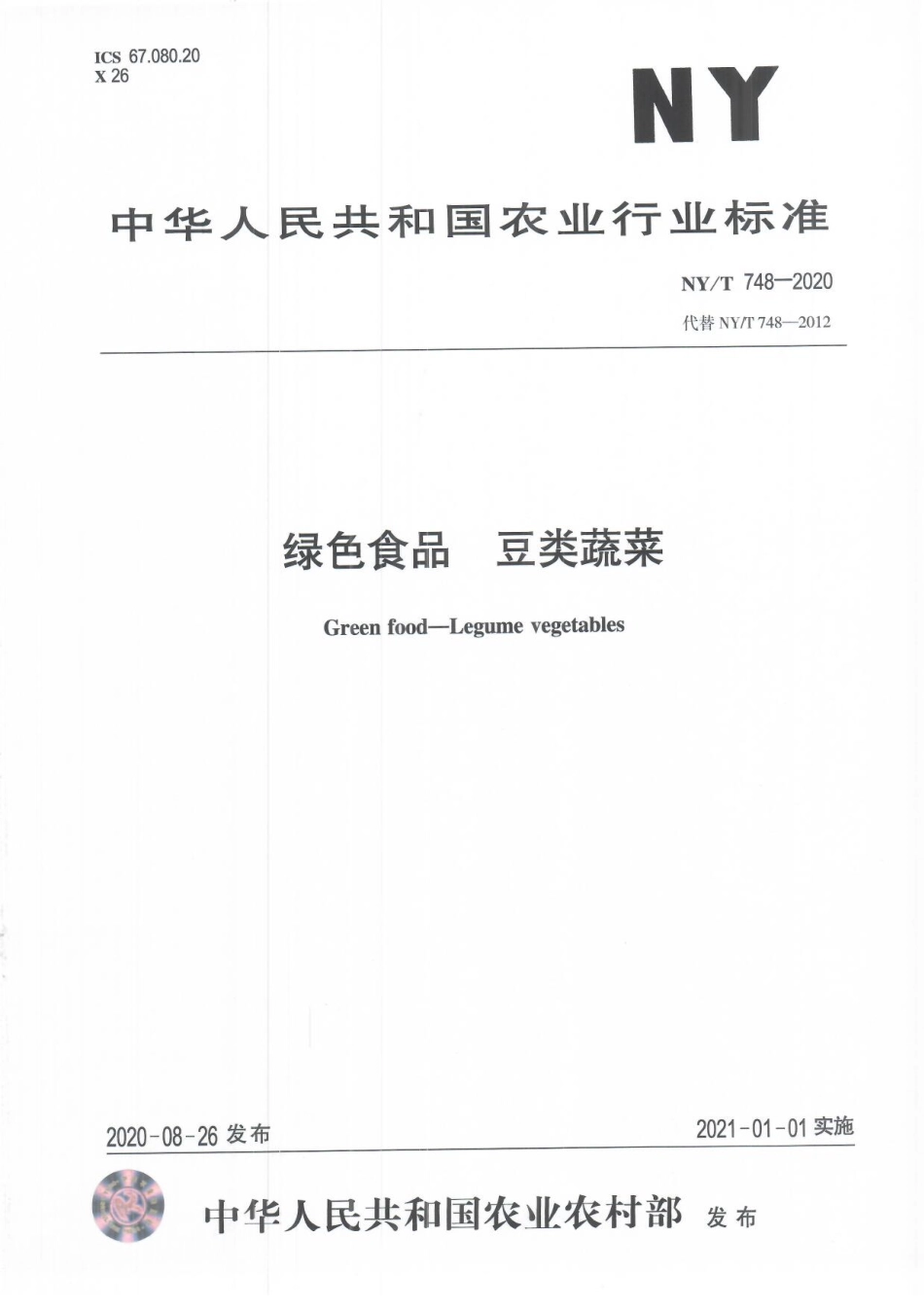 ICS 67.080.20
X 26

NY

中华人民共和国农业行业标准

NY/T 748—2020

代替 NY/T 748—2012

绿色食品　豆类蔬菜

Green food—Legume vegetables

2020-08-26 发布

2021-01-01 实施

中华人民共和国农业农村部　发布